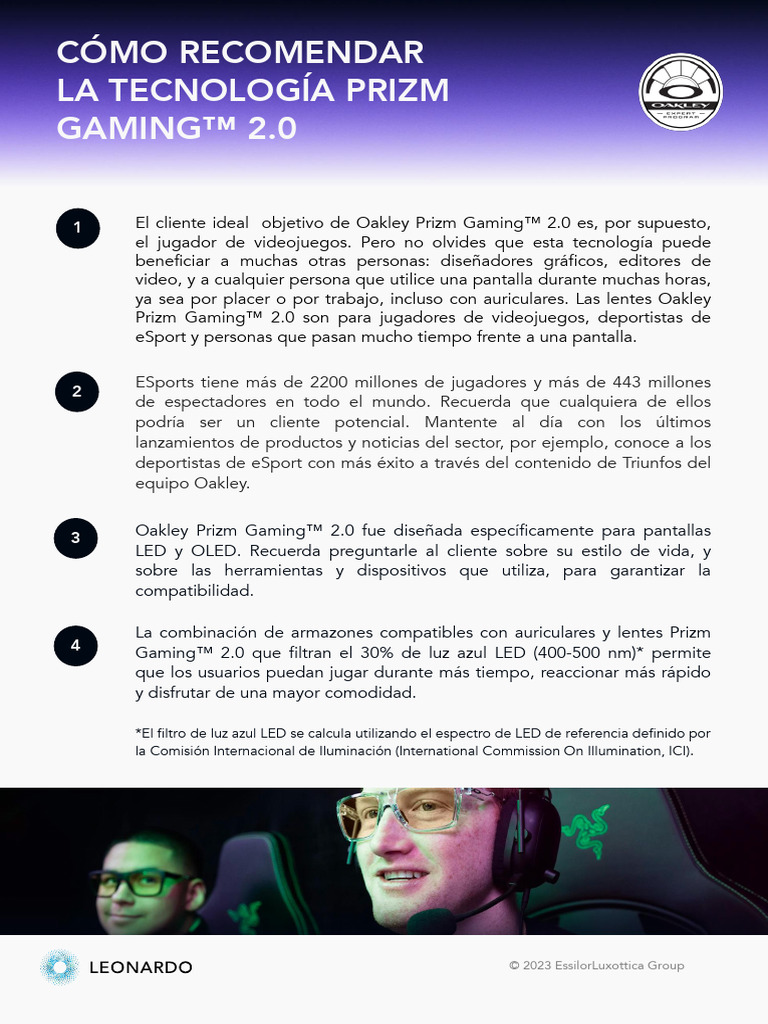 CÓMO RECOMENDAR LA TECNOLOGÍA PRIZM GAMING™ 2.0

OAKLEY
EXPERT PROGRAM

1

El cliente ideal objetivo de Oakley Prizm Gaming™ 2.0 es, por supuesto, el jugador de videojuegos. Pero no olvides que esta tecnología puede beneficiar a muchas otras personas: diseñadores gráficos, editores de video, y a cualquier persona que utilice una pantalla durante muchas horas, ya sea por placer o por trabajo, incluso con auriculares. Las lentes Oakley Prizm Gaming™ 2.0 son para jugadores de videojuegos, deportistas de eSport y personas que pasan mucho tiempo frente a una pantalla.

2

ESports tiene más de 2200 millones de jugadores y más de 443 millones de espectadores en todo el mundo. Recuerda que cualquiera de ellos podría ser un cliente potencial. Mantente al día con los últimos lanzamientos de productos y noticias del sector, por ejemplo, conoce a los deportistas de eSport con más éxito a través del contenido de Triunfos del equipo Oakley.

3

Oakley Prizm Gaming™ 2.0 fue diseñada específicamente para pantallas LED y OLED. Recuerda preguntarle al cliente sobre su estilo de vida, y sobre las herramientas y dispositivos que utiliza, para garantizar la compatibilidad.

4

La combinación de armazones compatibles con auriculares y lentes Prizm Gaming™ 2.0 que filtran el 30% de luz azul LED (400-500 nm)* permite que los usuarios puedan jugar durante más tiempo, reaccionar más rápido y disfrutar de una mayor comodidad.

*El filtro de luz azul LED se calcula utilizando el espectro de LED de referencia definido por la Comisión Internacional de Iluminación (International Commission On Illumination, ICI).

LEONARDO

© 2023 EssilorLuxottica Group